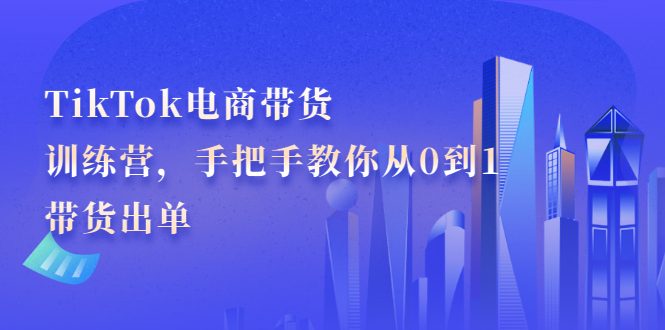 TikTok电商带货
训练营，手把手教你从0到1
带货出单